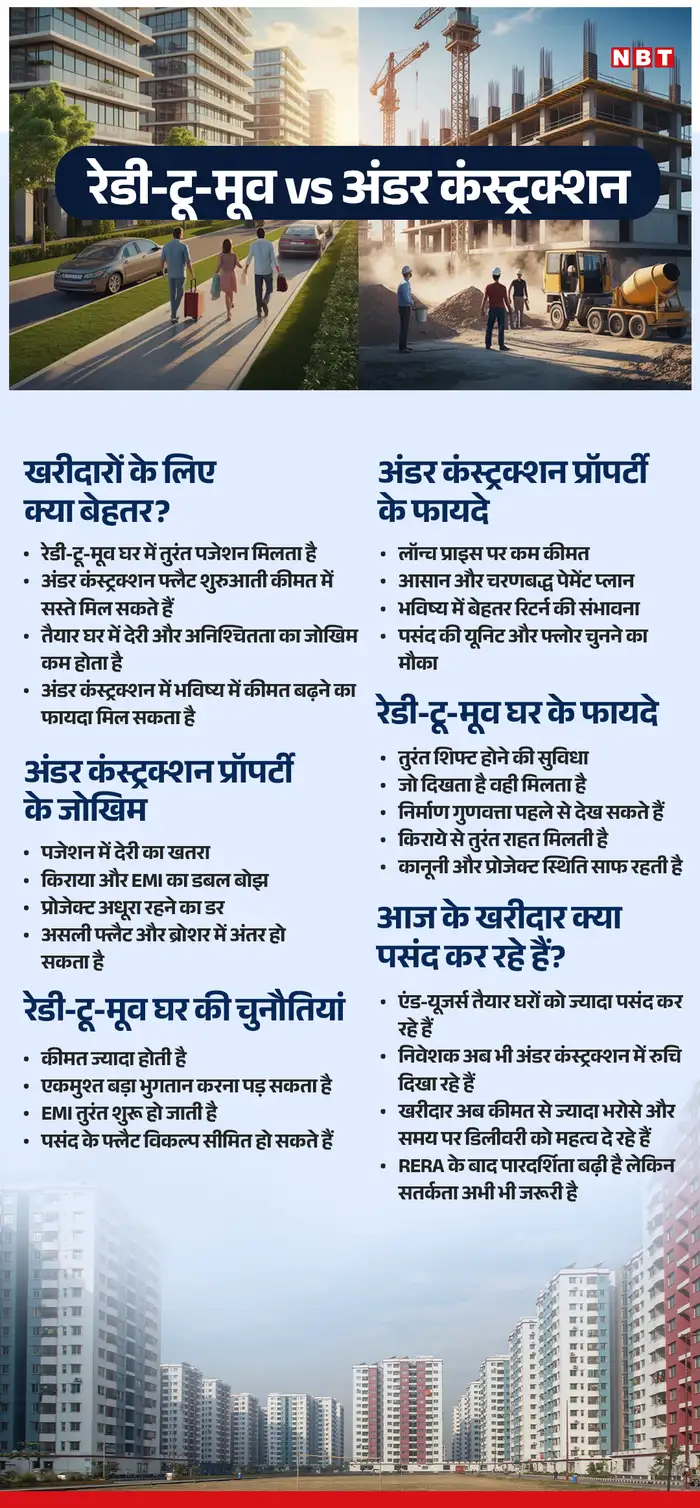 NBT

रेडी-टू-मूव vs अंडर कंस्ट्रक्शन

खरीदारों के लिए क्या बेहतर?

• रेडी-टू-मूव घर में तुरंत पजेशन मिलता है
• अंडर कंस्ट्रक्शन फ्लैट शुरुआती कीमत में सस्ते मिल सकते हैं
• तैयार घर में देरी और अनिश्चितता का जोखिम कम होता है
• अंडर कंस्ट्रक्शन में भविष्य में कीमत बढ़ने का फायदा मिल सकता है

अंडर कंस्ट्रक्शन प्रॉपर्टी के जोखिम

• पजेशन में देरी का खतरा
• किराया और EMI का डबल बोझ
• प्रोजेक्ट अधूरा रहने का डर
• असली फ्लैट और ब्रोशर में अंतर हो सकता है

रेडी-टू-मूव घर की चुनौतियां

• कीमत ज्यादा होती है
• एकमुश्त बड़ा भुगतान करना पड़ सकता है
• EMI तुरंत शुरू हो जाती है
• पसंद के फ्लैट विकल्प सीमित हो सकते हैं

अंडर कंस्ट्रक्शन प्रॉपर्टी के फायदे

• लॉन्च प्राइस पर कम कीमत
• आसान और चरणबद्ध पेमेंट प्लान
• भविष्य में बेहतर रिटर्न की संभावना
• पसंद की यूनिट और फ्लोर चुनने का मौका

रेडी-टू-मूव घर के फायदे

• तुरंत शिफ्ट होने की सुविधा
• जो दिखता है वही मिलता है
• निर्माण गुणवत्ता पहले से देख सकते हैं
• किराये से तुरंत राहत मिलती है
• कानूनी और प्रोजेक्ट स्थिति साफ रहती है

आज के खरीदार क्या पसंद कर रहे हैं?

• एंड-यूजर्स तैयार घरों को ज्यादा पसंद कर रहे हैं
• निवेशक अब भी अंडर कंस्ट्रक्शन में रुचि दिखा रहे हैं
• खरीदार अब कीमत से ज्यादा भरोसे और समय पर डिलीवरी को महत्व दे रहे हैं
• RERA के बाद पारदर्शिता बढ़ी है लेकिन सतर्कता अभी भी जरूरी है